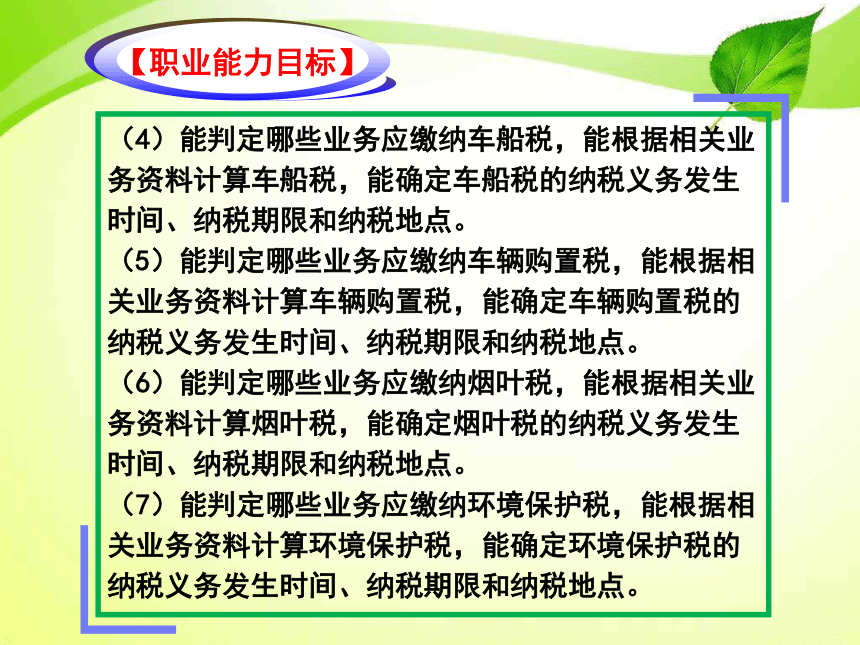 【职业能力目标】

（4）能判定哪些业务应缴纳车船税，能根据相关业务资料计算车船税，能确定车船税的纳税义务发生时间、纳税期限和纳税地点。

（5）能判定哪些业务应缴纳车辆购置税，能根据相关业务资料计算车辆购置税，能确定车辆购置税的纳税义务发生时间、纳税期限和纳税地点。

（6）能判定哪些业务应缴纳烟叶税，能根据相关业务资料计算烟叶税，能确定烟叶税的纳税义务发生时间、纳税期限和纳税地点。

（7）能判定哪些业务应缴纳环境保护税，能根据相关业务资料计算环境保护税，能确定环境保护税的纳税义务发生时间、纳税期限和纳税地点。